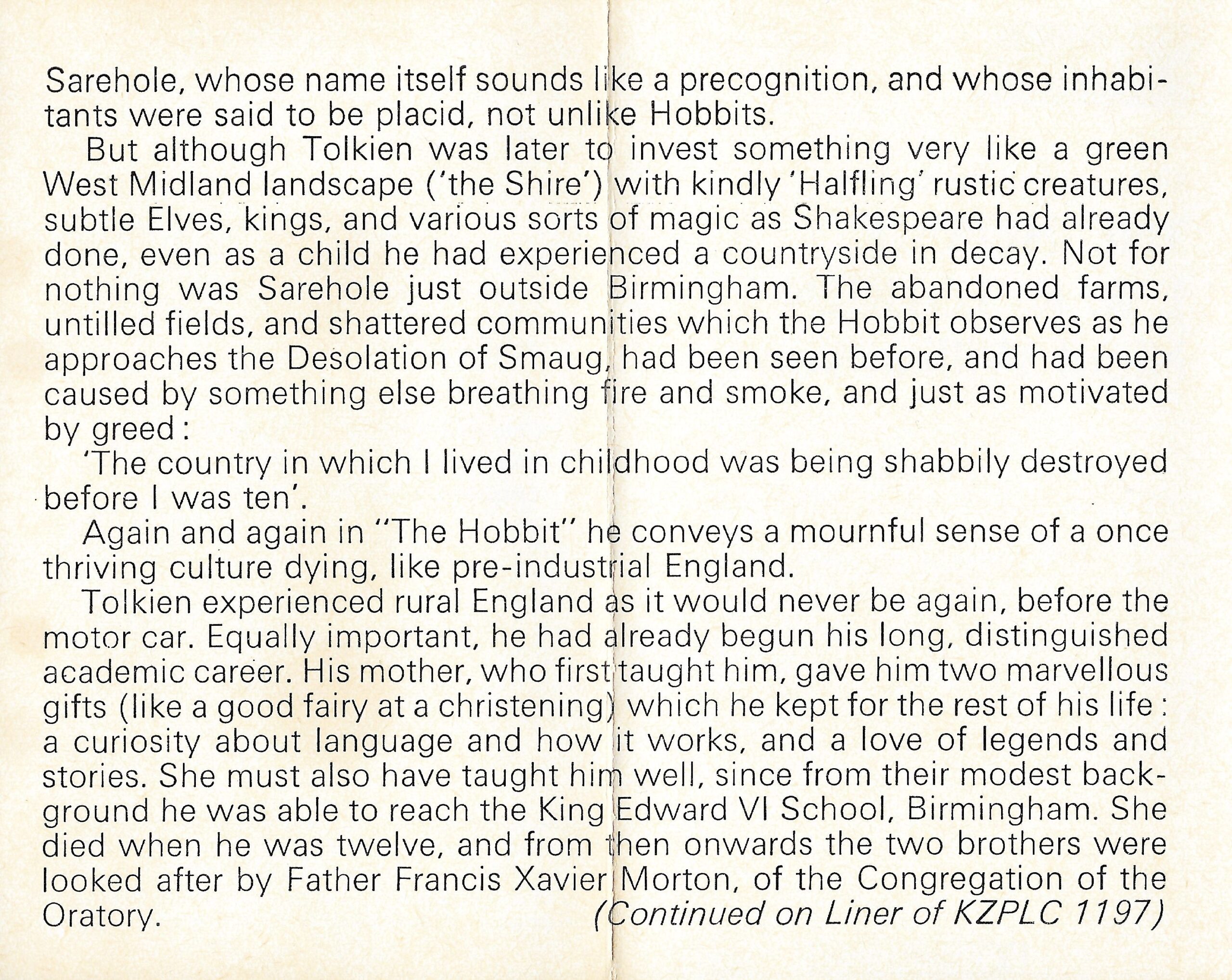 Sarehole, whose name itself sounds like a precognition, and whose inhabitants were said to be placid, not unlike Hobbits.

But although Tolkien was later to invest something very like a green West Midland landscape ('the Shire') with kindly 'Halfling' rustic creatures, subtle Elves, kings, and various sorts of magic as Shakespeare had already done, even as a child he had experienced a countryside in decay. Not for nothing was Sarehole just outside Birmingham. The abandoned farms, untilled fields, and shattered communities which the Hobbit observes as he approaches the Desolation of Smaug, had been seen before, and had been caused by something else breathing fire and smoke, and just as motivated by greed:

'The country in which I lived in childhood was being shabbily destroyed before I was ten'.

Again and again in "The Hobbit" he conveys a mournful sense of a once thriving culture dying, like pre-industrial England.

Tolkien experienced rural England as it would never be again, before the motor car. Equally important, he had already begun his long, distinguished academic career. His mother, who first taught him, gave him two marvellous gifts (like a good fairy at a christening) which he kept for the rest of his life: a curiosity about language and how it works, and a love of legends and stories. She must also have taught him well, since from their modest background he was able to reach the King Edward VI School, Birmingham. She died when he was twelve, and from then onwards the two brothers were looked after by Father Francis Xavier Morton, of the Congregation of the Oratory. (Continued on Liner of KZPLC 1197)